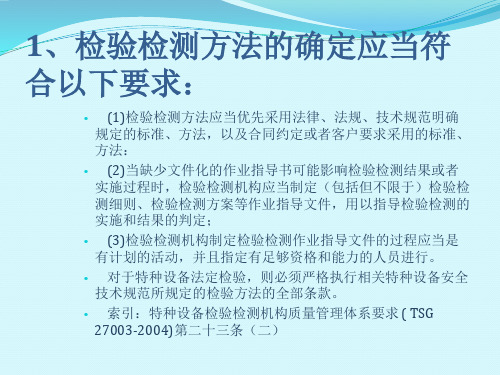 1、检验检测方法的确定应当符合以下要求：

• (1)检验检测方法应当优先采用法律、法规、技术规范明确规定的标准、方法，以及合同约定或者客户要求采用的标准、方法；

• (2)当缺少文件化的作业指导书可能影响检验检测结果或者实施过程时，检验检测机构应当制定（包括但不限于）检验检测细则、检验检测方案等作业指导文件，用以指导检验检测的实施和结果的判定；

• (3)检验检测机构制定检验检测作业指导文件的过程应当是有计划的活动，并且指定有足够资格和能力的人员进行。

• 对于特种设备法定检验，则必须严格执行相关特种设备安全技术规范所规定的检验方法的全部条款。

• 索引：特种设备检验检测机构质量管理体系要求 ( TSG 27003-2004)第二十三条（二）